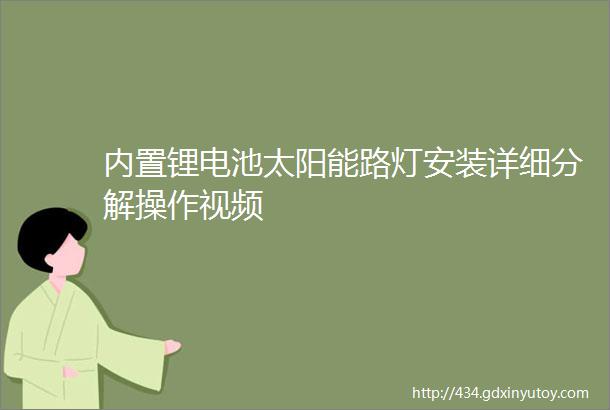 内置锂电池太阳能路灯安装详细分解操作视频

http://434.gdxinyutoy.com